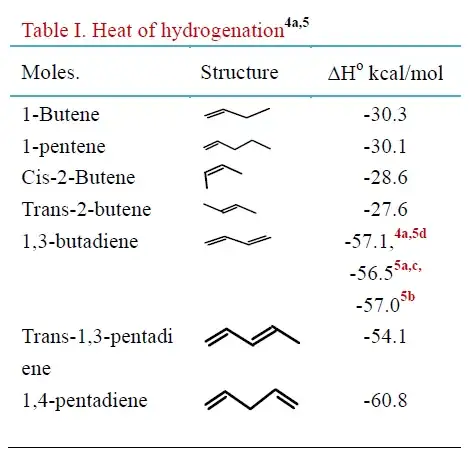 Table I. Heat of hydrogenation$^{4a,5}$

| Moles. | Structure | $\Delta H^o$ kcal/mol |
|---|---|---|
| 1-Butene | | -30.3 |
| 1-pentene | | -30.1 |
| Cis-2-Butene | | -28.6 |
| Trans-2-butene | | -27.6 |
| 1,3-butadiene | | -57.1,$^{4a,5d}$ -56.5$^{5a,c,}$ -57.0$^{5b}$ |
| Trans-1,3-pentadiene | | -54.1 |
| 1,4-pentadiene | | -60.8 |